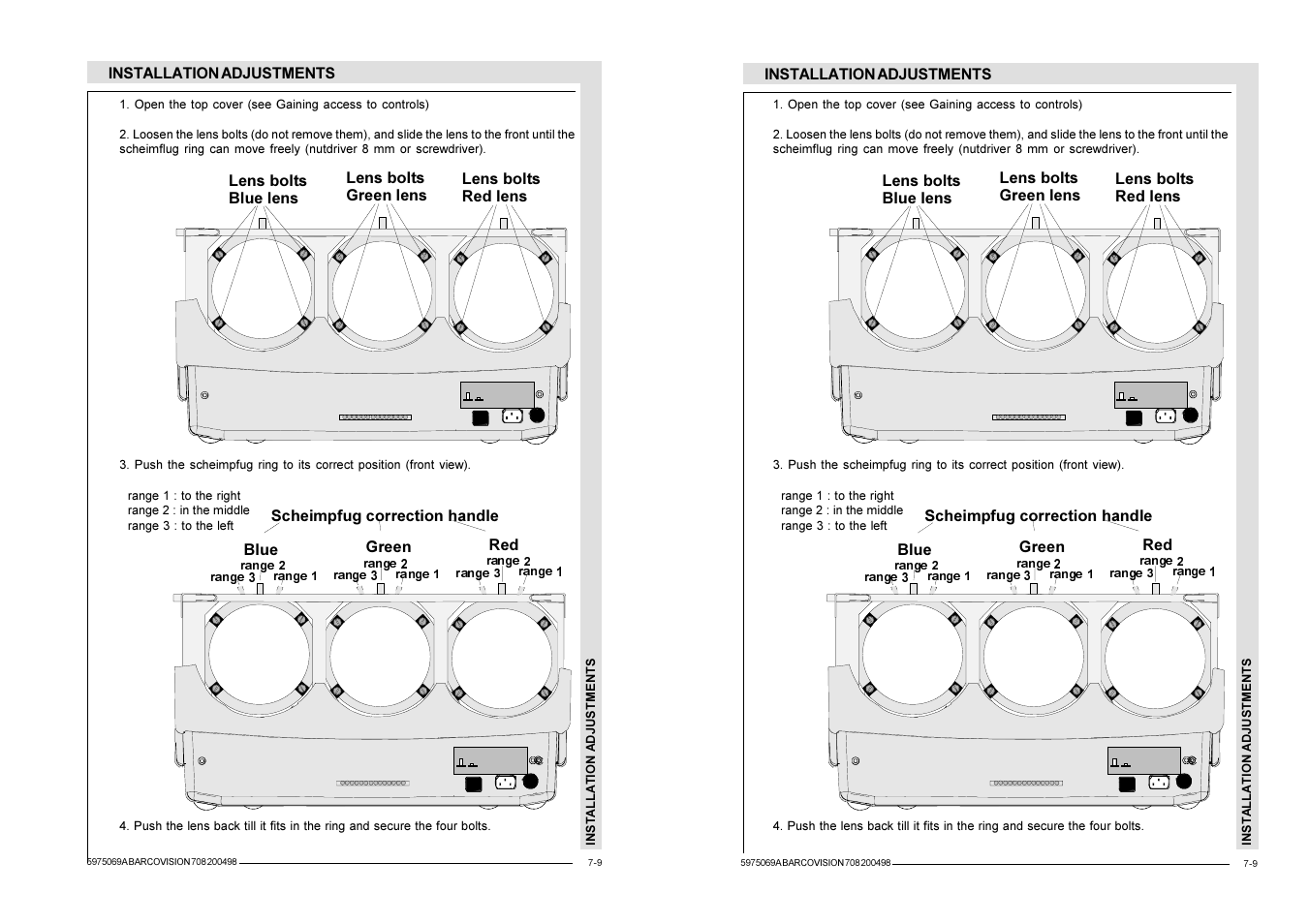 INSTALLATION ADJUSTMENTS

1. Open the top cover (see Gaining access to controls)

2. Loosen the lens bolts (do not remove them), and slide the lens to the front until the scheimflug ring can move freely (nutdriver 8 mm or screwdriver).

Lens bolts Blue lens
Lens bolts Green lens
Lens bolts Red lens

3. Push the scheimpfug ring to its correct position (front view).

range 1 : to the right
range 2 : in the middle
range 3 : to the left

Scheimpfug correction handle

Blue
range 2
range 3
range 1
Green
range 2
range 3
range 1
Red
range 2
range 3
range 1

4. Push the lens back till it fits in the ring and secure the four bolts.

INSTALLATION ADJUSTMENTS

5975069A BARCOVISION 708 200498

7-9

INSTALLATION ADJUSTMENTS

1. Open the top cover (see Gaining access to controls)

2. Loosen the lens bolts (do not remove them), and slide the lens to the front until the scheimflug ring can move freely (nutdriver 8 mm or screwdriver).

Lens bolts Blue lens
Lens bolts Green lens
Lens bolts Red lens

3. Push the scheimpfug ring to its correct position (front view).

range 1 : to the right
range 2 : in the middle
range 3 : to the left

Scheimpfug correction handle

Blue
range 2
range 3
range 1
Green
range 2
range 3
range 1
Red
range 2
range 3
range 1

4. Push the lens back till it fits in the ring and secure the four bolts.

INSTALLATION ADJUSTMENTS

5975069A BARCOVISION 708 200498

7-9